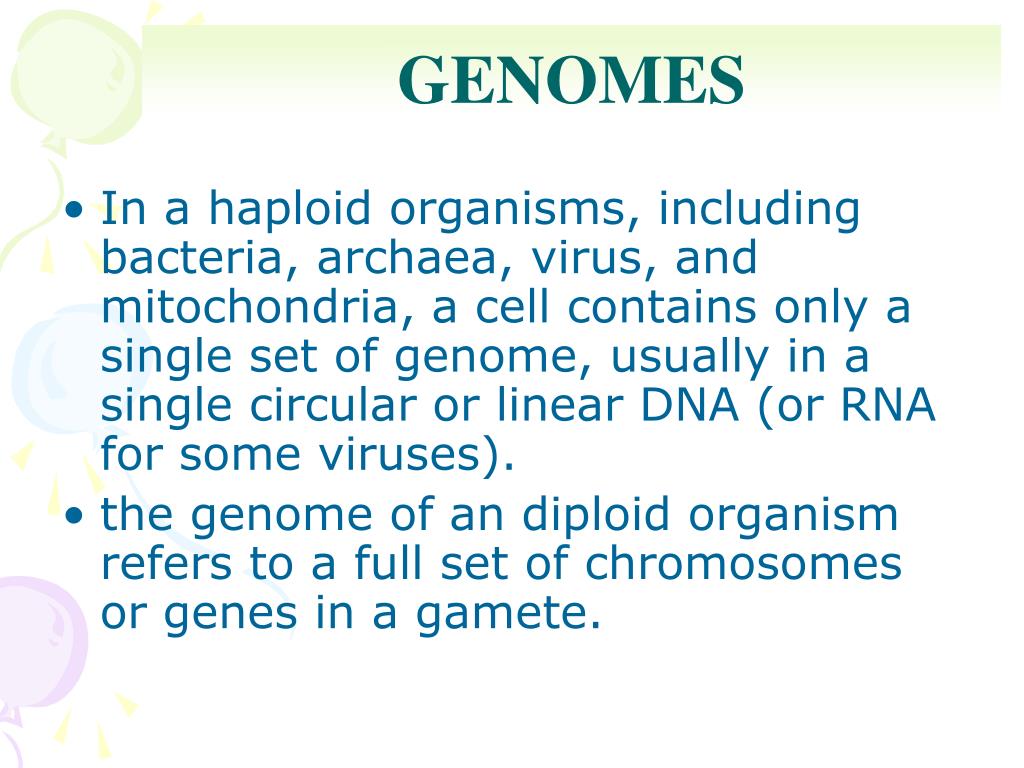 GENOMES

• In a haploid organisms, including bacteria, archaea, virus, and mitochondria, a cell contains only a single set of genome, usually in a single circular or linear DNA (or RNA for some viruses).
• the genome of an diploid organism refers to a full set of chromosomes or genes in a gamete.